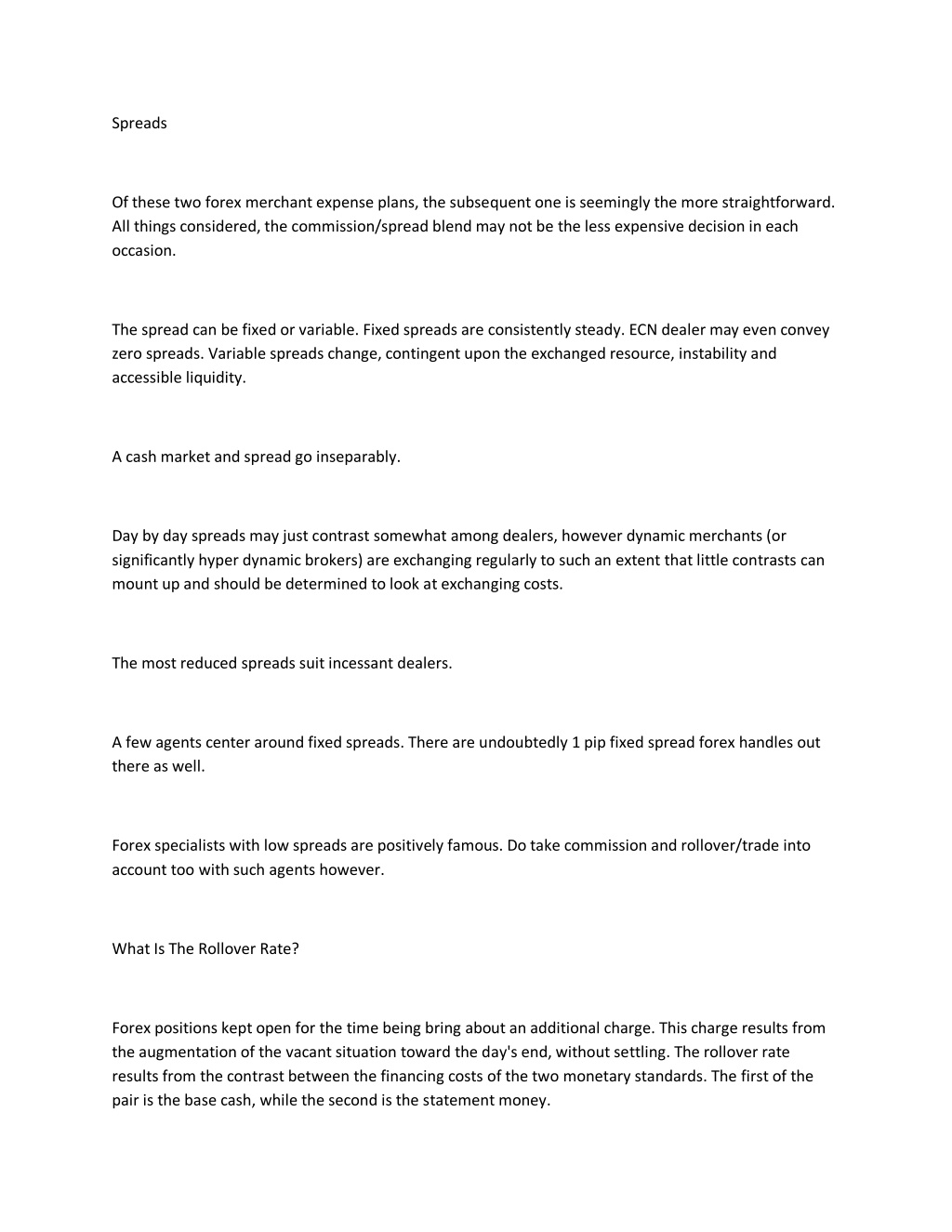 Spreads

Of these two forex merchant expense plans, the subsequent one is seemingly the more straightforward. All things considered, the commission/spread blend may not be the less expensive decision in each occasion.

The spread can be fixed or variable. Fixed spreads are consistently steady. ECN dealer may even convey zero spreads. Variable spreads change, contingent upon the exchanged resource, instability and accessible liquidity.

A cash market and spread go inseparably.

Day by day spreads may just contrast somewhat among dealers, however dynamic merchants (or significantly hyper dynamic brokers) are exchanging regularly to such an extent that little contrasts can mount up and should be determined to look at exchanging costs.

The most reduced spreads suit incessant dealers.

A few agents center around fixed spreads. There are undoubtedly 1 pip fixed spread forex handles out there as well.

Forex specialists with low spreads are positively famous. Do take commission and rollover/trade into account too with such agents however.

What Is The Rollover Rate?

Forex positions kept open for the time being bring about an additional charge. This charge results from the augmentation of the vacant situation toward the day's end, without settling. The rollover rate results from the contrast between the financing costs of the two monetary standards. The first of the pair is the base cash, while the second is the statement money.